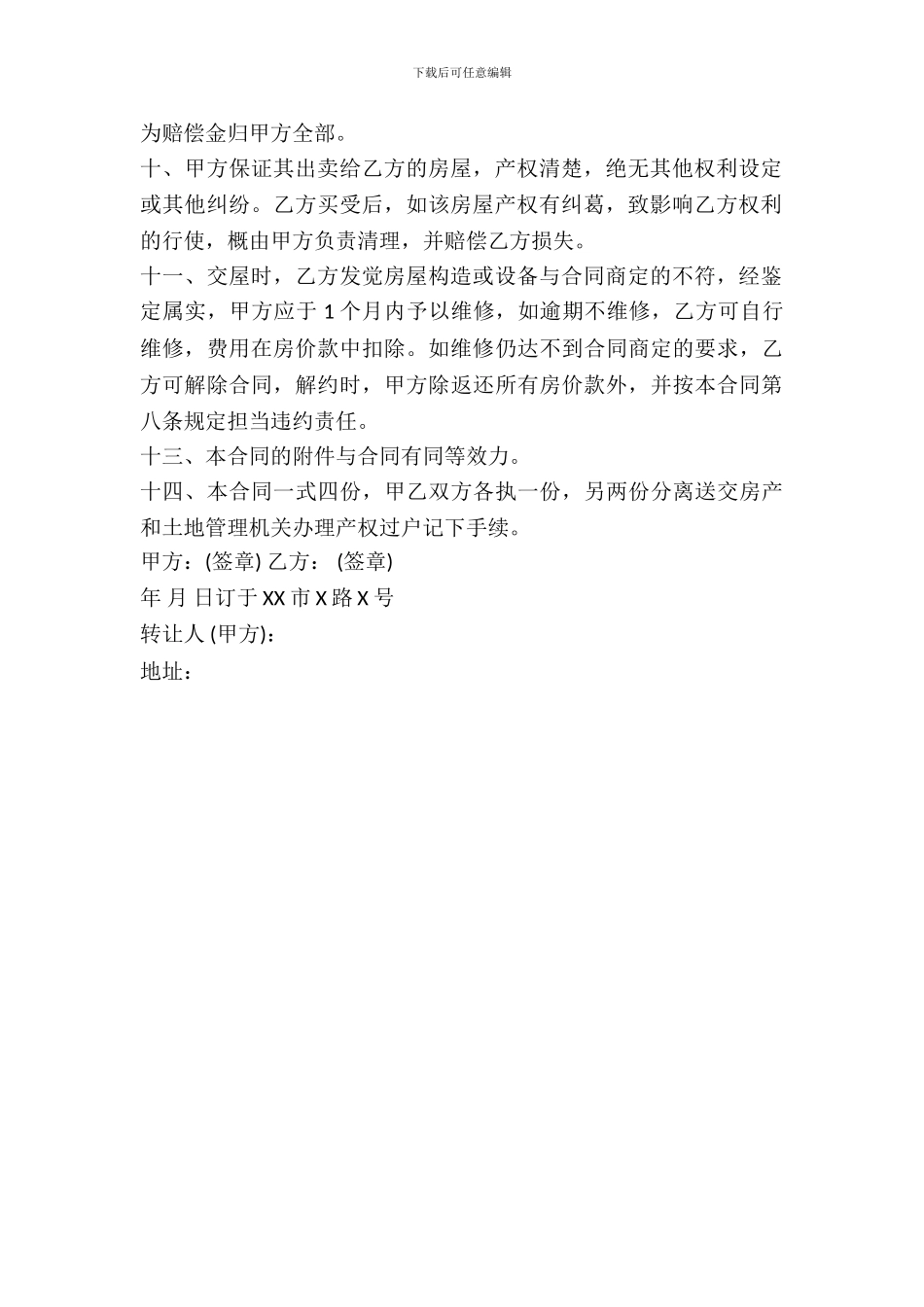 下载后可任意编辑

为赔偿金归甲方全部。

十、甲方保证其出卖给乙方的房屋，产权清楚，绝无其他权利设定或其他纠纷。乙方买受后，如该房屋产权有纠葛，致影响乙方权利的行使，概由甲方负责清理，并赔偿乙方损失。

十一、交屋时，乙方发觉房屋构造或设备与合同商定的不符，经鉴定属实，甲方应于 1 个月内予以维修，如逾期不维修，乙方可自行维修，费用在房价款中扣除。如维修仍达不到合同商定的要求，乙方可解除合同，解约时，甲方除返还所有房价款外，并按本合同第八条规定担当违约责任。

十三、本合同的附件与合同有同等效力。

十四、本合同一式四份，甲乙双方各执一份，另两份分离送交房产和土地管理机关办理产权过户记下手续。

甲方：(签章) 乙方： (签章)

年 月 日订于 XX 市 X 路 X 号

转让人 (甲方)：

地址：